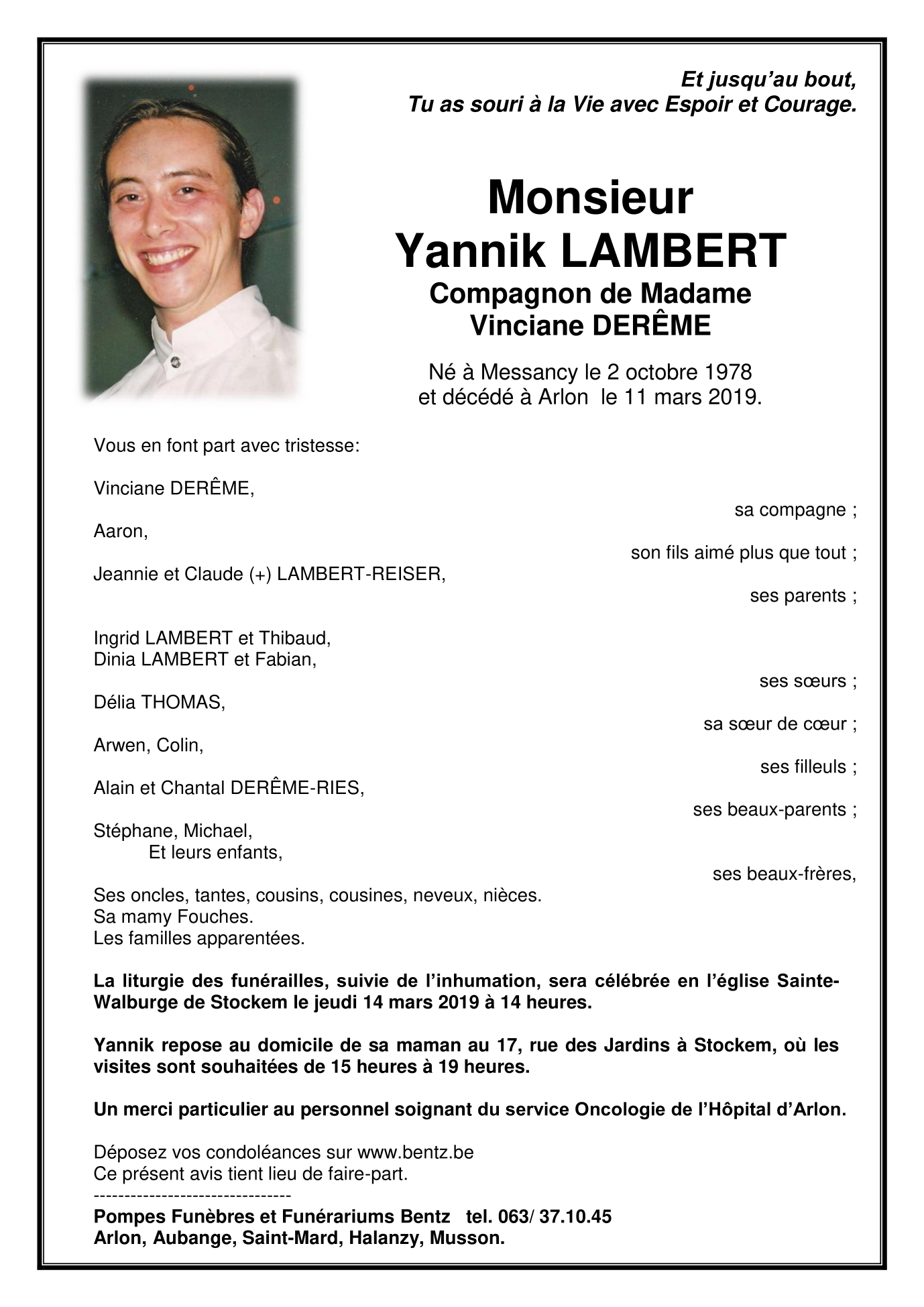 Et jusqu'au bout,
Tu as souri à la Vie avec Espoir et Courage.

Monsieur
Yannik LAMBERT
Compagnon de Madame
Vinciane DERÊME

Né à Messancy le 2 octobre 1978
et décédé à Arlon le 11 mars 2019.

Vous en font part avec tristesse:

Vinciane DERÊME,
sa compagne ;
Aaron,
son fils aimé plus que tout ;
Jeannie et Claude (+) LAMBERT-REISER,
ses parents ;

Ingrid LAMBERT et Thibaud,
Dinia LAMBERT et Fabian,
ses sœurs ;
Délia THOMAS,
sa sœur de cœur ;
Arwen, Colin,
ses filleuls ;
Alain et Chantal DERÊME-RIES,
ses beaux-parents ;
Stéphane, Michael,
Et leurs enfants,
ses beaux-frères,
Ses oncles, tantes, cousins, cousines, neveux, nièces.
Sa mamy Fouches.
Les familles apparentées.

La liturgie des funérailles, suivie de l'inhumation, sera célébrée en l'église Sainte-Walburge de Stockem le jeudi 14 mars 2019 à 14 heures.

Yannik repose au domicile de sa maman au 17, rue des Jardins à Stockem, où les visites sont souhaitées de 15 heures à 19 heures.

Un merci particulier au personnel soignant du service Oncologie de l'Hôpital d'Arlon.

Déposez vos condoléances sur www.bentz.be
Ce présent avis tient lieu de faire-part.
---------------------------------
Pompes Funèbres et Funérariums Bentz tel. 063/ 37.10.45
Arlon, Aubange, Saint-Mard, Halanzy, Musson.